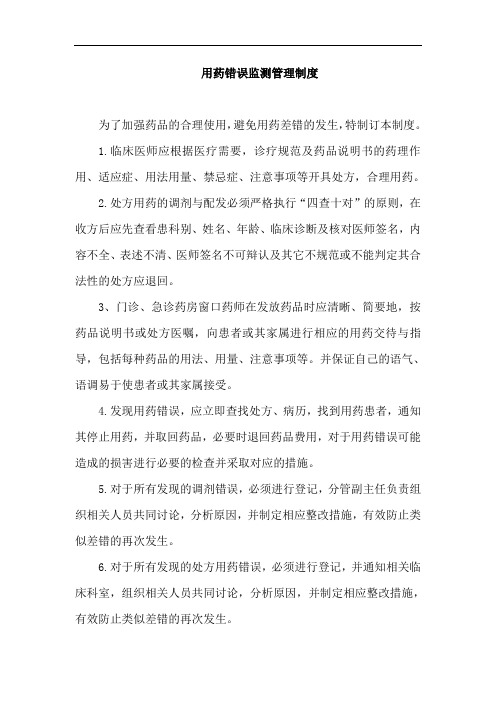 用药错误监测管理制度

为了加强药品的合理使用，避免用药差错的发生，特制订本制度。

1.临床医师应根据医疗需要，诊疗规范及药品说明书的药理作用、适应症、用法用量、禁忌症、注意事项等开具处方，合理用药。

2.处方用药的调剂与配发必须严格执行“四查十对”的原则，在收方后应先查看患科别、姓名、年龄、临床诊断及核对医师签名，内容不全、表述不清、医师签名不可辩认及其它不规范或不能判定其合法性的处方应退回。

3、门诊、急诊药房窗口药师在发放药品时应清晰、简要地，按药品说明书或处方医嘱，向患者或其家属进行相应的用药交待与指导，包括每种药品的用法、用量、注意事项等。并保证自己的语气、语调易于使患者或其家属接受。

4.发现用药错误，应立即查找处方、病历，找到用药患者，通知其停止用药，并取回药品，必要时退回药品费用，对于用药错误可能造成的损害进行必要的检查并采取对应的措施。

5.对于所有发现的调剂错误，必须进行登记，分管副主任负责组织相关人员共同讨论，分析原因，并制定相应整改措施，有效防止类似差错的再次发生。

6.对于所有发现的处方用药错误，必须进行登记，并通知相关临床科室，组织相关人员共同讨论，分析原因，并制定相应整改措施，有效防止类似差错的再次发生。